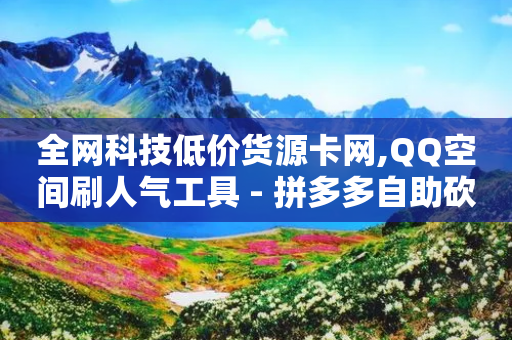 全网科技低价货源卡网,QQ空间刷人气工具 - 拼多多自助砍